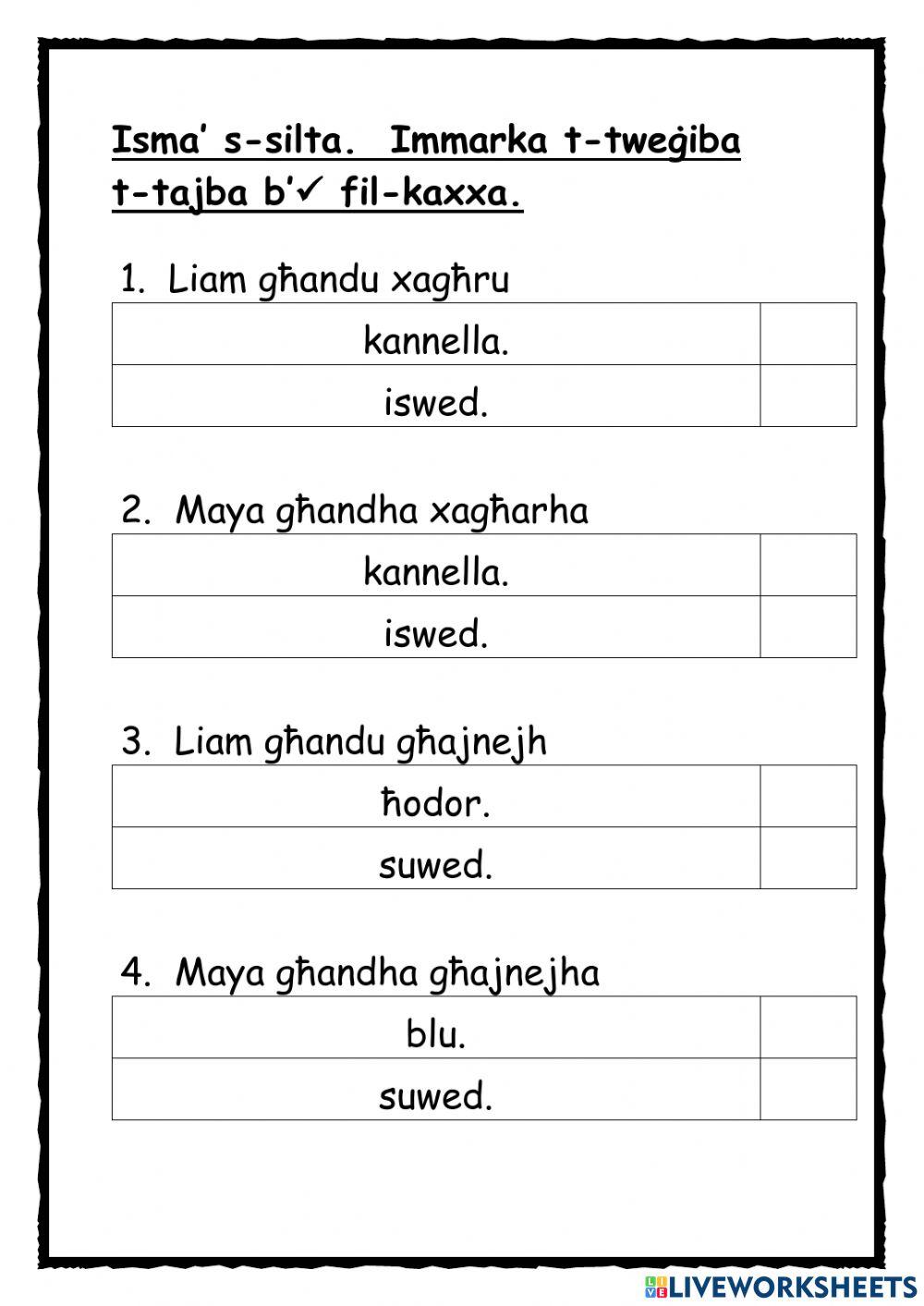 Isma' s-silta. Immarka t-tweġiba t-tajba b'✓ fil-kaxxa.

1. Liam għandu xagħru

| kannella. | |
|---|---|
| iswed. | |

2. Maya għandha xagħarha

| kannella. | |
|---|---|
| iswed. | |

3. Liam għandu għajnejh

| ħodor. | |
|---|---|
| suwed. | |

4. Maya għandha għajnejha

| blu. | |
|---|---|
| suwed. | |

LIVEWORKSHEETS